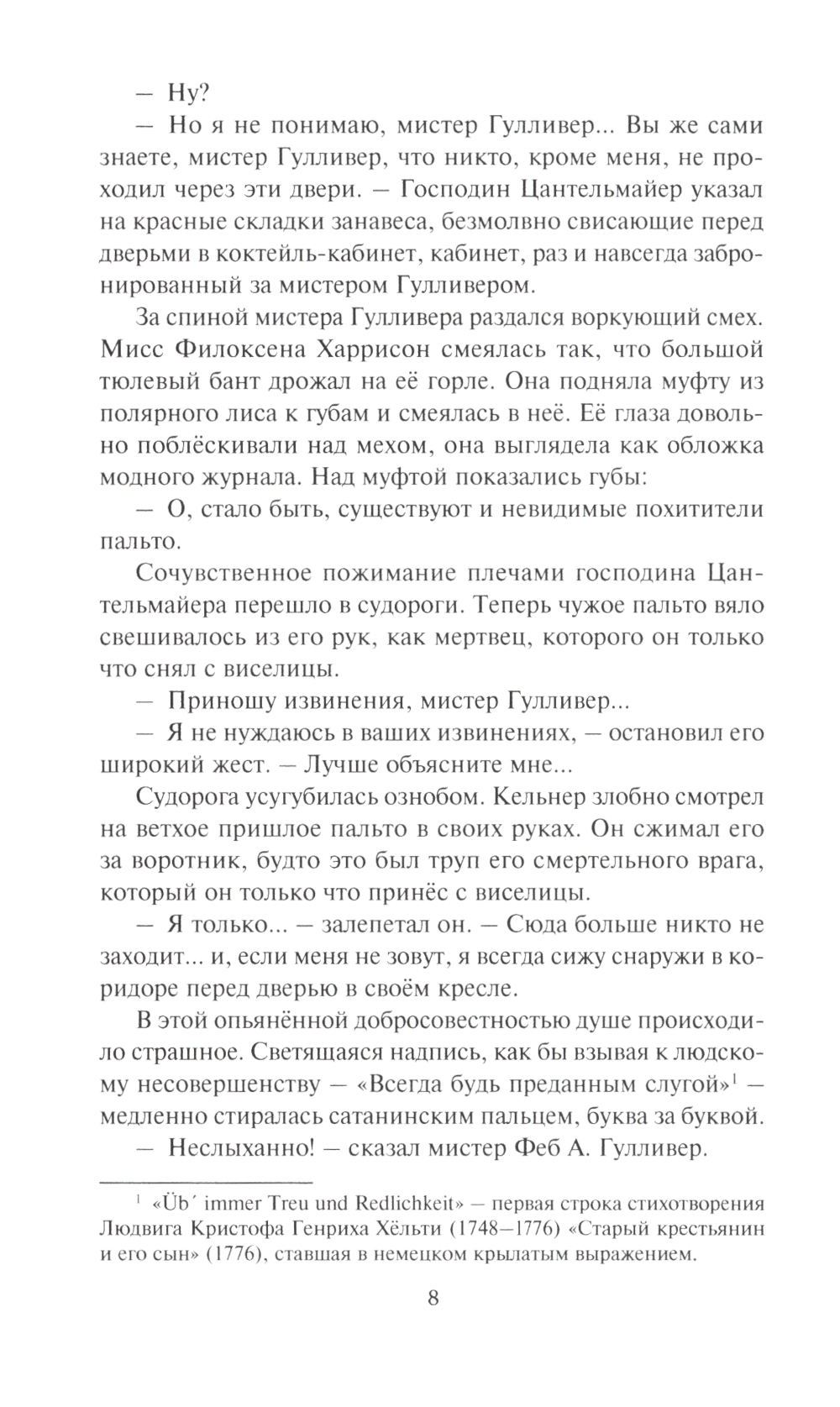 — Ну?

— Но я не понимаю, мистер Гулливер... Вы же сами знаете, мистер Гулливер, что никто, кроме меня, не проходил через эти двери. — Господин Цантельмайер указал на красные складки занавеса, безмолвно свисающие перед дверьми в коктейль-кабинет, кабинет, раз и навсегда забронированный за мистером Гулливером.

За спиной мистера Гулливера раздался воркующий смех. Мисс Филоксена Харрисон смеялась так, что большой тюлевый бант дрожал на её горле. Она подняла муфту из полярного лиса к губам и смеялась в неё. Её глаза довольно поблёскивали над мехом, она выглядела как обложка модного журнала. Над муфтой показались губы:

— О, стало быть, существуют и невидимые похитители пальто.

Сочувственное пожимание плечами господина Цантельмайера перешло в судороги. Теперь чужое пальто вяло свешивалось из его рук, как мертвец, которого он только что снял с виселицы.

— Приношу извинения, мистер Гулливер...

— Я не нуждаюсь в ваших извинениях, — остановил его широкий жест. — Лучше объясните мне...

Судорога усугубилась ознобом. Кельнер злобно смотрел на ветхое пришлое пальто в своих руках. Он сжимал его за воротник, будто это был труп его смертельного врага, который он только что принёс с виселицы.

— Я только... — залепетал он. — Сюда больше никто не заходит... и, если меня не зовут, я всегда сижу снаружи в коридоре перед дверью в своём кресле.

В этой опьянённой добросовестностью душе происходило страшное. Светящаяся надпись, как бы взывая к людскому несовершенству — «Всегда будь преданным слугой»$^1$ — медленно стиралась сатанинским пальцем, буква за буквой.

— Неслыханно! — сказал мистер Феб А. Гулливер.

$^1$ «Üb´ immer Treu und Redlichkeit» — первая строка стихотворения Людвига Кристофа Генриха Хёльти (1748—1776) «Старый крестьянин и его сын» (1776), ставшая в немецком крылатым выражением.

8